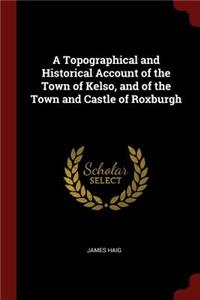 A Topographical and Historical Account of the Town of Kelso, and of the Town and Castle of Roxburgh

Scholar
SELECT

JAMES HAIG